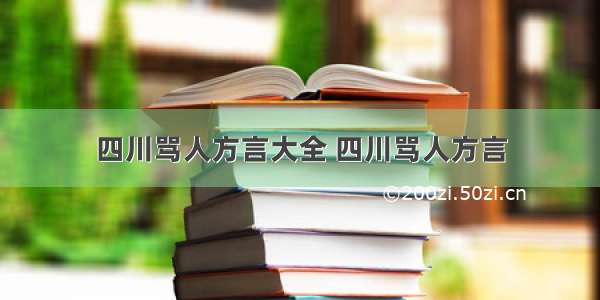 四川骂人方言大全 四川骂人方言

©200zi.50zi.cn